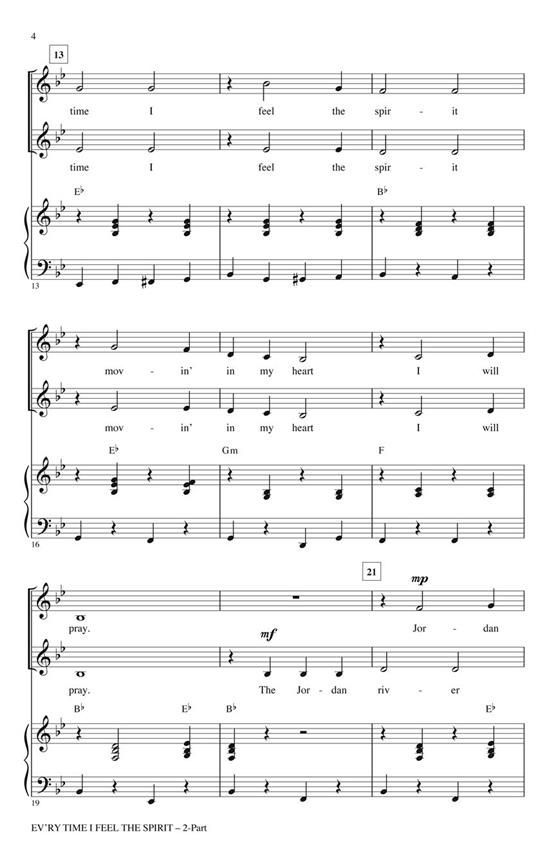 4

13

time I feel the spir - it

time I feel the spir - it

E♭ B♭

13

mov - in' in my heart I will

mov - in' in my heart I will

E♭ Gm F

16

21

mp

pray. Jor - dan

mf

pray. The Jor - dan riv - er

B♭ E♭ B♭ E♭

19

EV'RY TIME I FEEL THE SPIRIT – 2-Part